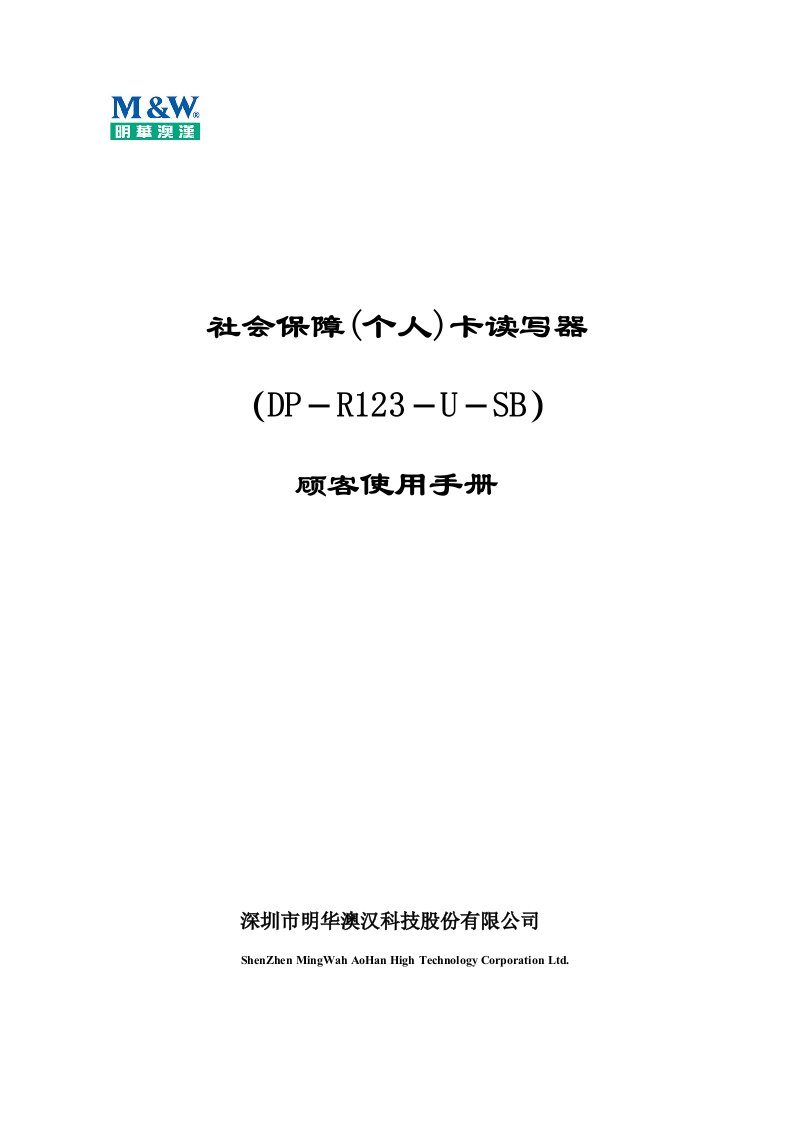 M&W®
明華澳漢

社会保障(个人)卡读写器

(DP－R123－U－SB)

顾客使用手册

深圳市明华澳汉科技股份有限公司

ShenZhen MingWah AoHan High Technology Corporation Ltd.